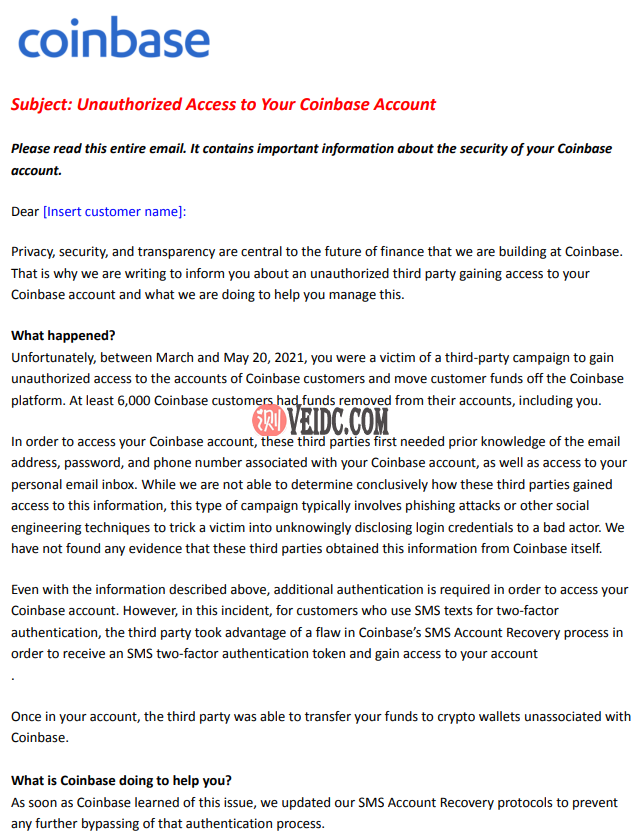 coinbase

Subject: Unauthorized Access to Your Coinbase Account

Please read this entire email. It contains important information about the security of your Coinbase account.

Dear [Insert customer name]:

Privacy, security, and transparency are central to the future of finance that we are building at Coinbase. That is why we are writing to inform you about an unauthorized third party gaining access to your Coinbase account and what we are doing to help you manage this.

What happened?
Unfortunately, between March and May 20, 2021, you were a victim of a third-party campaign to gain unauthorized access to the accounts of Coinbase customers and move customer funds off the Coinbase platform. At least 6,000 Coinbase customers had funds removed from their accounts, including you.

测 VEIDC.COM

In order to access your Coinbase account, these third parties first needed prior knowledge of the email address, password, and phone number associated with your Coinbase account, as well as access to your personal email inbox. While we are not able to determine conclusively how these third parties gained access to this information, this type of campaign typically involves phishing attacks or other social engineering techniques to trick a victim into unknowingly disclosing login credentials to a bad actor. We have not found any evidence that these third parties obtained this information from Coinbase itself.

Even with the information described above, additional authentication is required in order to access your Coinbase account. However, in this incident, for customers who use SMS texts for two-factor authentication, the third party took advantage of a flaw in Coinbase's SMS Account Recovery process in order to receive an SMS two-factor authentication token and gain access to your account
.

Once in your account, the third party was able to transfer your funds to crypto wallets unassociated with Coinbase.

What is Coinbase doing to help you?
As soon as Coinbase learned of this issue, we updated our SMS Account Recovery protocols to prevent any further bypassing of that authentication process.